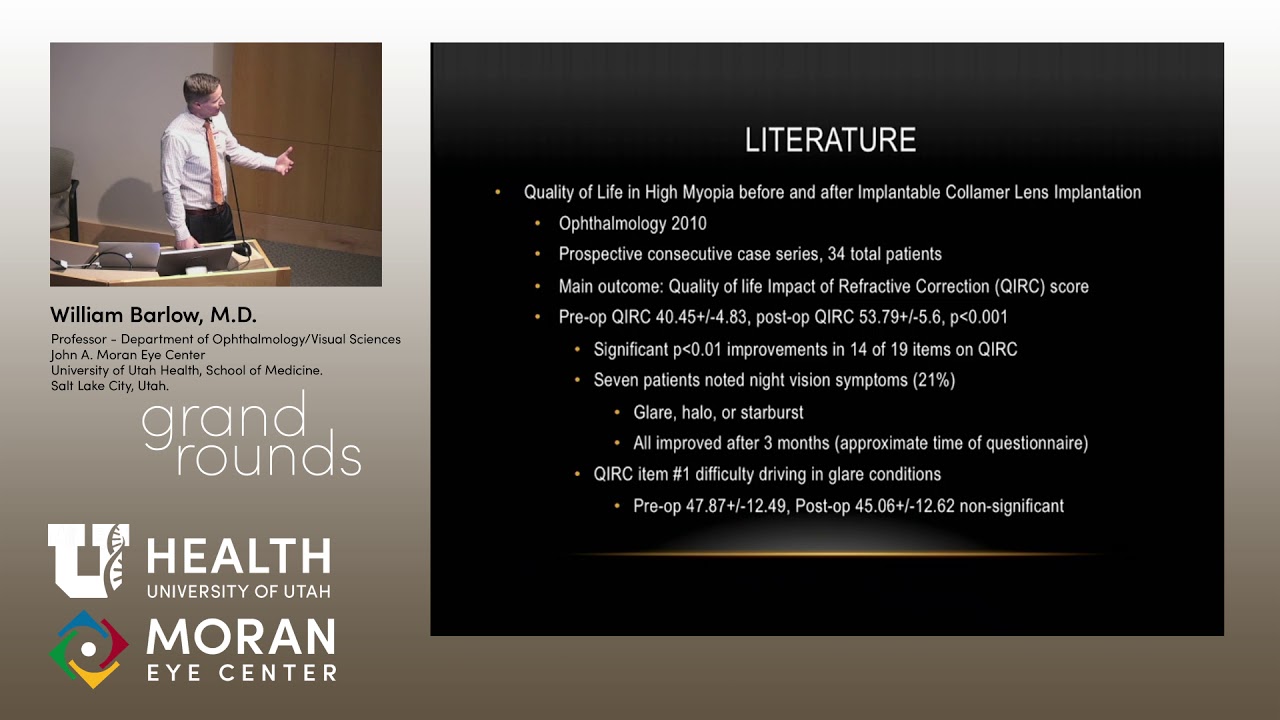 William Barlow, M.D.

Professor - Department of Ophthalmology/Visual Sciences
John A. Moran Eye Center
University of Utah Health, School of Medicine.
Salt Lake City, Utah.

grand rounds

HEALTH
UNIVERSITY OF UTAH

MORAN
EYE CENTER

LITERATURE

• Quality of Life in High Myopia before and after Implantable Collamer Lens Implantation
• Ophthalmology 2010
• Prospective consecutive case series, 34 total patients
• Main outcome: Quality of life Impact of Refractive Correction (QIRC) score
• Pre-op QIRC 40.45+/-4.83, post-op QIRC 53.79+/-5.6, p<0.001
• Significant p<0.01 improvements in 14 of 19 items on QIRC
• Seven patients noted night vision symptoms (21%)
• Glare, halo, or starburst
• All improved after 3 months (approximate time of questionnaire)
• QIRC item #1 difficulty driving in glare conditions
• Pre-op 47.87+/-12.49, Post-op 45.06+/-12.62 non-significant